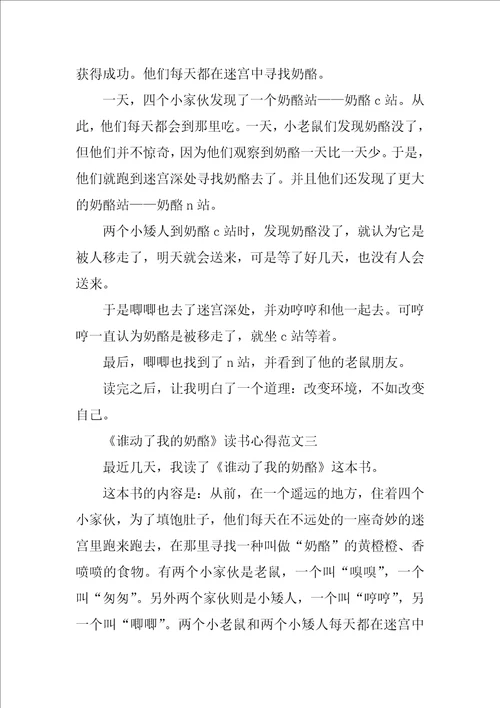 获得成功。他们每天都在迷宫中寻找奶酪。

一天，四个小家伙发现了一个奶酪站——奶酪c站。从此，他们每天都会到那里吃。一天，小老鼠们发现奶酪没了，但他们并不惊奇，因为他们观察到奶酪一天比一天少。于是，他们就跑到迷宫深处寻找奶酪去了。并且他们还发现了更大的奶酪站——奶酪n站。

两个小矮人到奶酪c站时，发现奶酪没了，就认为它是被人移走了，明天就会送来，可是等了好几天，也没有人会送来。

于是唧唧也去了迷宫深处，并劝哼哼和他一起去。可哼哼一直认为奶酪是被移走了，就坐c站等着。

最后，唧唧也找到了n站，并看到了他的老鼠朋友。

读完之后，让我明白了一个道理：改变环境，不如改变自己。

《谁动了我的奶酪》读书心得范文三

最近几天，我读了《谁动了我的奶酪》这本书。

这本书的内容是：从前，在一个遥远的地方，住着四个小家伙，为了填饱肚子，他们每天在不远处的一座奇妙的迷宫里跑来跑去，在那里寻找一种叫做“奶酪”的黄橙橙、香喷喷的食物。有两个小家伙是老鼠，一个叫“嗅嗅”，一个叫“匆匆”。另外两个家伙则是小矮人，一个叫“哼哼”，另一个叫“唧唧”。两个小老鼠和两个小矮人每天都在迷宫中